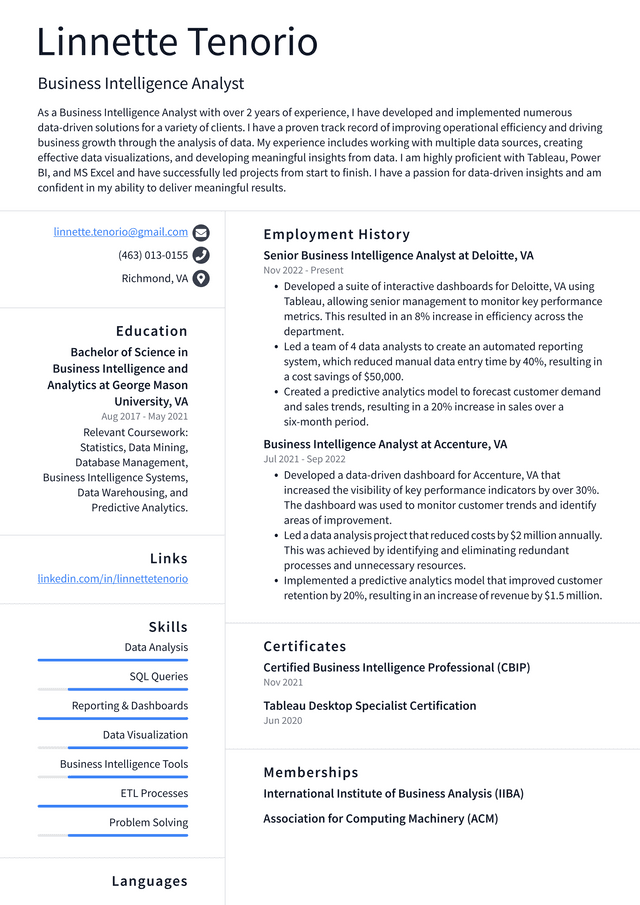 Linnette Tenorio

Business Intelligence Analyst

As a Business Intelligence Analyst with over 2 years of experience, I have developed and implemented numerous data-driven solutions for a variety of clients. I have a proven track record of improving operational efficiency and driving business growth through the analysis of data. My experience includes working with multiple data sources, creating effective data visualizations, and developing meaningful insights from data. I am highly proficient with Tableau, Power BI, and MS Excel and have successfully led projects from start to finish. I have a passion for data-driven insights and am confident in my ability to deliver meaningful results.

linnette.tenorio@gmail.com
(463) 013-0155
Richmond, VA

Education

Bachelor of Science in Business Intelligence and Analytics at George Mason University, VA
Aug 2017 - May 2021

Relevant Coursework: Statistics, Data Mining, Database Management, Business Intelligence Systems, Data Warehousing, and Predictive Analytics.

Links

linkedin.com/in/linnettetenorio

Skills

Data Analysis
SQL Queries
Reporting & Dashboards
Data Visualization
Business Intelligence Tools
ETL Processes
Problem Solving

Languages

Employment History

Senior Business Intelligence Analyst at Deloitte, VA
Nov 2022 - Present

• Developed a suite of interactive dashboards for Deloitte, VA using Tableau, allowing senior management to monitor key performance metrics. This resulted in an 8% increase in efficiency across the department.
• Led a team of 4 data analysts to create an automated reporting system, which reduced manual data entry time by 40%, resulting in a cost savings of $50,000.
• Created a predictive analytics model to forecast customer demand and sales trends, resulting in a 20% increase in sales over a six-month period.

Business Intelligence Analyst at Accenture, VA
Jul 2021 - Sep 2022

• Developed a data-driven dashboard for Accenture, VA that increased the visibility of key performance indicators by over 30%. The dashboard was used to monitor customer trends and identify areas of improvement.
• Led a data analysis project that reduced costs by $2 million annually. This was achieved by identifying and eliminating redundant processes and unnecessary resources.
• Implemented a predictive analytics model that improved customer retention by 20%, resulting in an increase of revenue by $1.5 million.

Certificates

Certified Business Intelligence Professional (CBIP)
Nov 2021

Tableau Desktop Specialist Certification
Jun 2020

Memberships

International Institute of Business Analysis (IIBA)

Association for Computing Machinery (ACM)